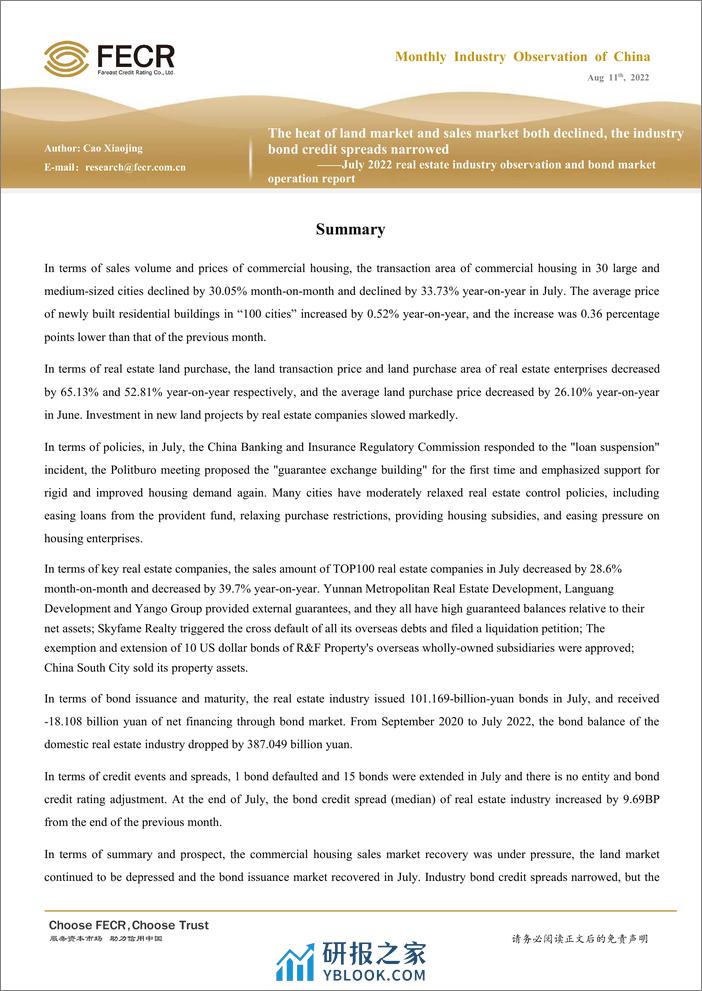 FECR
Fareast Credit Rating Co., Ltd.

Monthly Industry Observation of China

Aug 11th, 2022

Author: Cao Xiaojing
E-mail: research@fecr.com.cn

The heat of land market and sales market both declined, the industry bond credit spreads narrowed
——July 2022 real estate industry observation and bond market operation report

Summary

In terms of sales volume and prices of commercial housing, the transaction area of commercial housing in 30 large and medium-sized cities declined by 30.05% month-on-month and declined by 33.73% year-on-year in July. The average price of newly built residential buildings in “100 cities” increased by 0.52% year-on-year, and the increase was 0.36 percentage points lower than that of the previous month.

In terms of real estate land purchase, the land transaction price and land purchase area of real estate enterprises decreased by 65.13% and 52.81% year-on-year respectively, and the average land purchase price decreased by 26.10% year-on-year in June. Investment in new land projects by real estate companies slowed markedly.

In terms of policies, in July, the China Banking and Insurance Regulatory Commission responded to the "loan suspension" incident, the Politburo meeting proposed the "guarantee exchange building" for the first time and emphasized support for rigid and improved housing demand again. Many cities have moderately relaxed real estate control policies, including easing loans from the provident fund, relaxing purchase restrictions, providing housing subsidies, and easing pressure on housing enterprises.

In terms of key real estate companies, the sales amount of TOP100 real estate companies in July decreased by 28.6% month-on-month and decreased by 39.7% year-on-year. Yunnan Metropolitan Real Estate Development, Languang Development and Yango Group provided external guarantees, and they all have high guaranteed balances relative to their net assets; Skyfame Realty triggered the cross default of all its overseas debts and filed a liquidation petition; The exemption and extension of 10 US dollar bonds of R&F Property's overseas wholly-owned subsidiaries were approved; China South City sold its property assets.

In terms of bond issuance and maturity, the real estate industry issued 101.169-billion-yuan bonds in July, and received -18.108 billion yuan of net financing through bond market. From September 2020 to July 2022, the bond balance of the domestic real estate industry dropped by 387.049 billion yuan.

In terms of credit events and spreads, 1 bond defaulted and 15 bonds were extended in July and there is no entity and bond credit rating adjustment. At the end of July, the bond credit spread (median) of real estate industry increased by 9.69BP from the end of the previous month.

In terms of summary and prospect, the commercial housing sales market recovery was under pressure, the land market continued to be depressed and the bond issuance market recovered in July. Industry bond credit spreads narrowed, but the

Choose FECR, Choose Trust
服务资本市场 助力信用中国

研报之家
YBLOOK.COM

请务必阅读正文后的免责声明